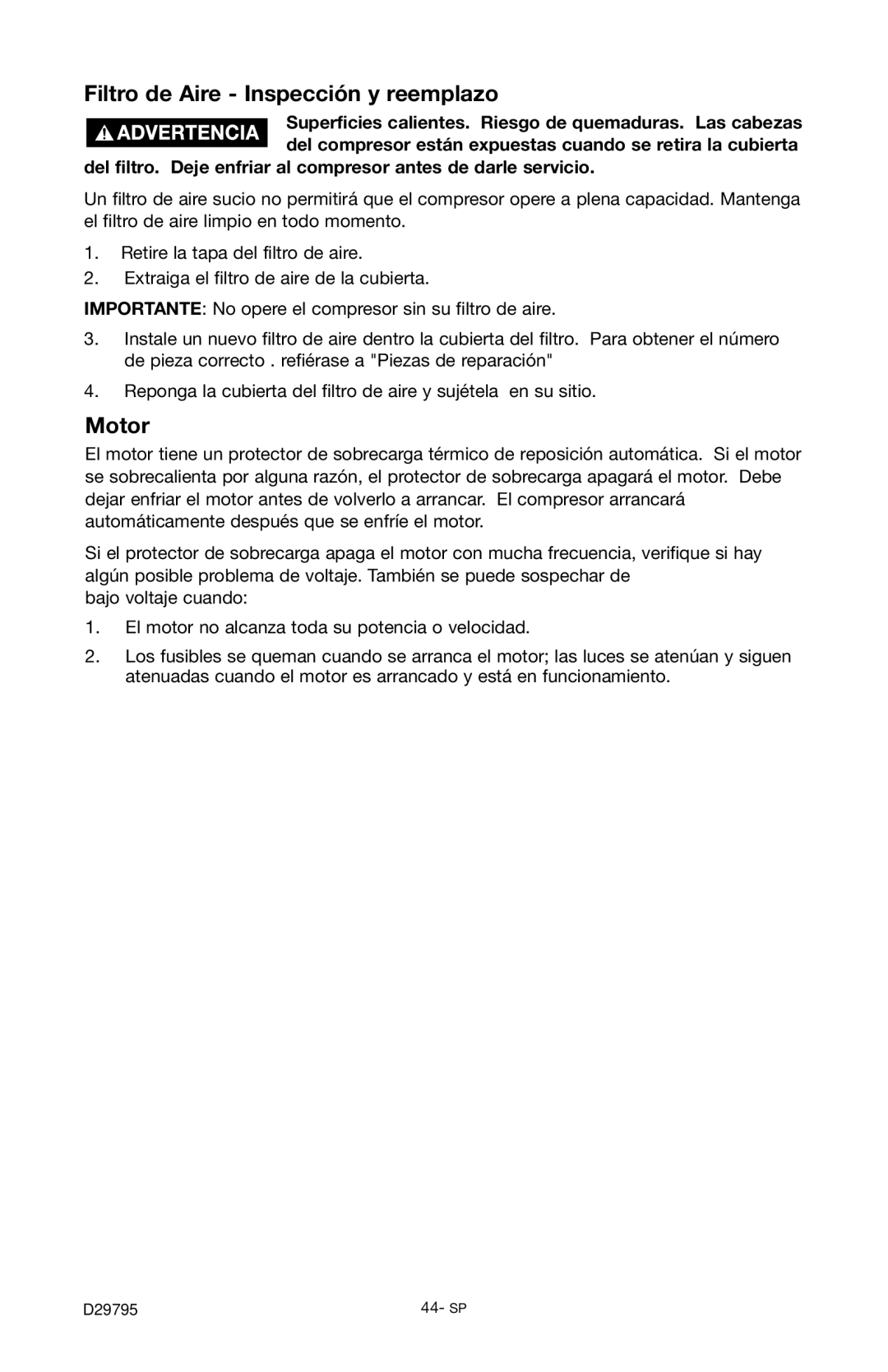 Filtro de Aire - Inspección y reemplazo

ADVERTENCIA Superficies calientes. Riesgo de quemaduras. Las cabezas del compresor están expuestas cuando se retira la cubierta del filtro. Deje enfriar al compresor antes de darle servicio.

Un filtro de aire sucio no permitirá que el compresor opere a plena capacidad. Mantenga el filtro de aire limpio en todo momento.

1. Retire la tapa del filtro de aire.
2. Extraiga el filtro de aire de la cubierta.

IMPORTANTE: No opere el compresor sin su filtro de aire.

3. Instale un nuevo filtro de aire dentro la cubierta del filtro. Para obtener el número de pieza correcto . refiérase a "Piezas de reparación"
4. Reponga la cubierta del filtro de aire y sujétela en su sitio.

Motor

El motor tiene un protector de sobrecarga térmico de reposición automática. Si el motor se sobrecalienta por alguna razón, el protector de sobrecarga apagará el motor. Debe dejar enfriar el motor antes de volverlo a arrancar. El compresor arrancará automáticamente después que se enfríe el motor.

Si el protector de sobrecarga apaga el motor con mucha frecuencia, verifique si hay algún posible problema de voltaje. También se puede sospechar de bajo voltaje cuando:

1. El motor no alcanza toda su potencia o velocidad.
2. Los fusibles se queman cuando se arranca el motor; las luces se atenúan y siguen atenuadas cuando el motor es arrancado y está en funcionamiento.

D29795 44- SP